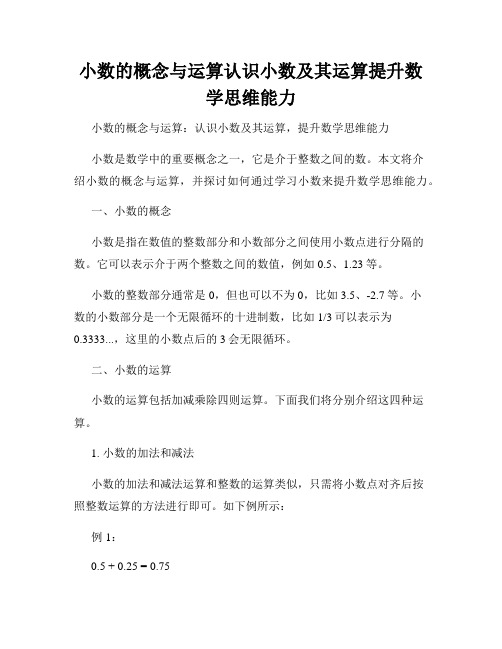 小数的概念与运算认识小数及其运算提升数学思维能力

小数的概念与运算：认识小数及其运算，提升数学思维能力

小数是数学中的重要概念之一，它是介于整数之间的数。本文将介绍小数的概念与运算，并探讨如何通过学习小数来提升数学思维能力。

一、小数的概念

小数是指在数值的整数部分和小数部分之间使用小数点进行分隔的数。它可以表示介于两个整数之间的数值，例如 0.5、1.23 等。

小数的整数部分通常是 0，但也可以不为 0，比如 3.5、-2.7 等。小数的小数部分是一个无限循环的十进制数，比如 1/3 可以表示为 0.3333...，这里的小数点后的 3 会无限循环。

二、小数的运算

小数的运算包括加减乘除四则运算。下面我们将分别介绍这四种运算。

1. 小数的加法和减法

小数的加法和减法运算和整数的运算类似，只需将小数点对齐后按照整数运算的方法进行即可。如下例所示：

例 1：

$0.5 + 0.25 = 0.75$